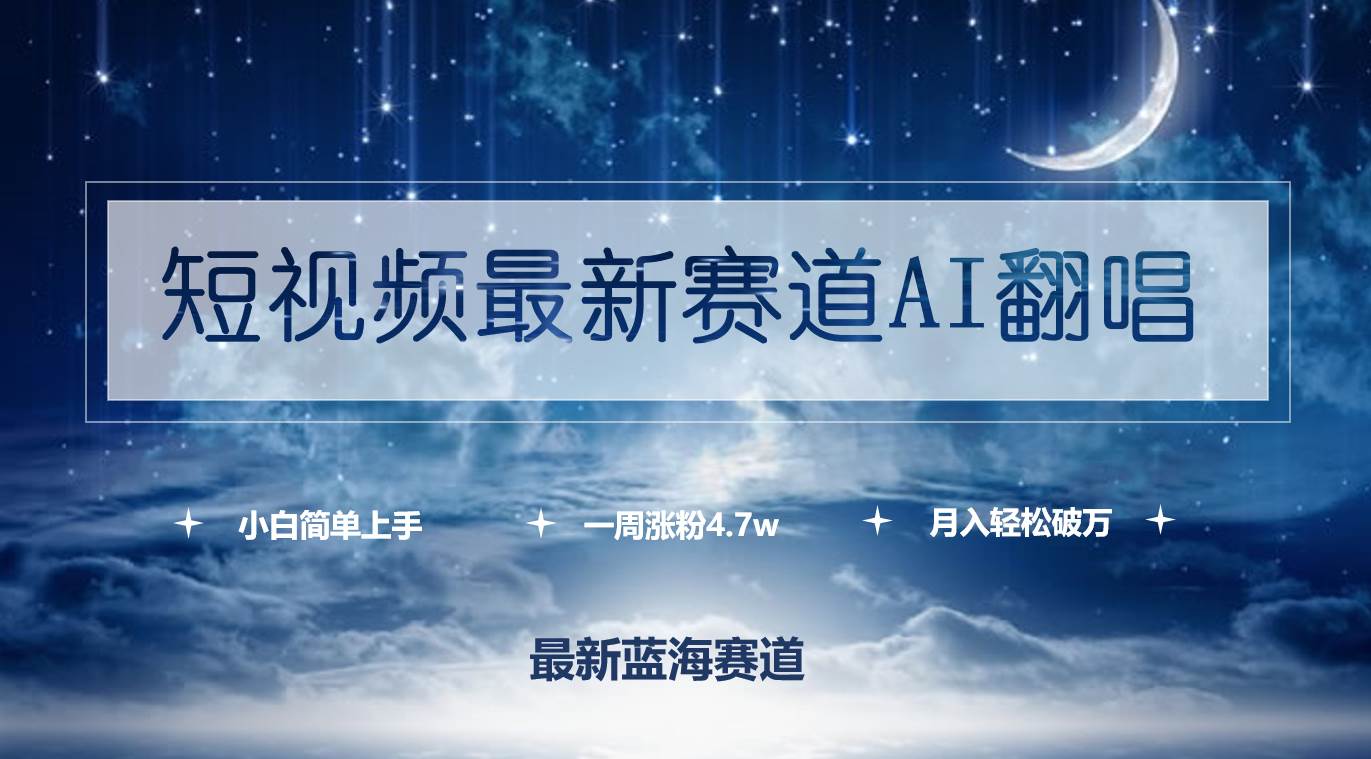 短视频最新赛道AI翻唱

小白简单上手　一周涨粉4.7w　月入轻松破万

最新蓝海赛道